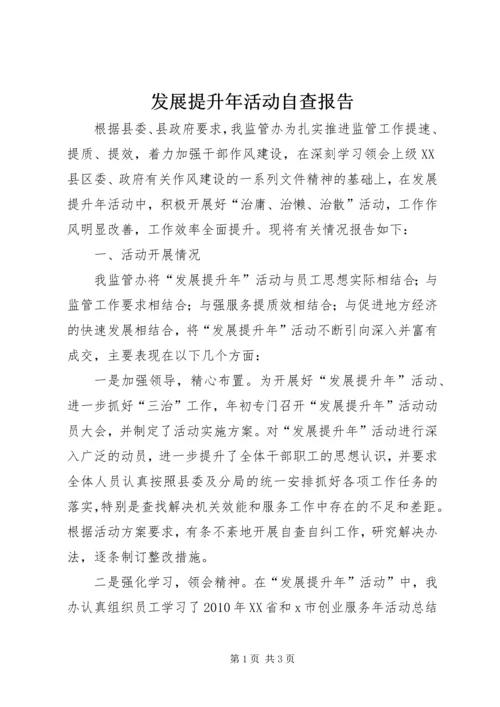 发展提升年活动自查报告

根据县委、县政府要求，我监管办为扎实推进监管工作提速、提质、提效，着力加强干部作风建设，在深刻学习领会上级XX县区委、政府有关作风建设的一系列文件精神的基础上，在发展提升年活动中，积极开展好“治庸、治懒、治散”活动，工作作风明显改善，工作效率全面提升。现将有关情况报告如下：

一、活动开展情况

我监管办将“发展提升年”活动与员工思想实际相结合；与监管工作要求相结合；与强服务提质效相结合；与促进地方经济的快速发展相结合，将“发展提升年”活动不断引向深入并富有成交，主要表现在以下几个方面：

一是加强领导，精心布置。为开展好“发展提升年”活动、进一步抓好“三治”工作，年初专门召开“发展提升年”活动动员大会，并制定了活动实施方案。对“发展提升年”活动进行深入广泛的动员，进一步提升了全体干部职工的思想认识，并要求全体人员认真按照县委及分局的统一安排抓好各项工作任务的落实，特别是查找解决机关效能和服务工作中存在的不足和差距。根据活动方案要求，有条不紊地开展自查自纠工作，研究解决办法，逐条制订整改措施。

二是强化学习，领会精神。在“发展提升年”活动”中，我办认真组织员工学习了2010年XX省和x市创业服务年活动总结

第1页 共3页